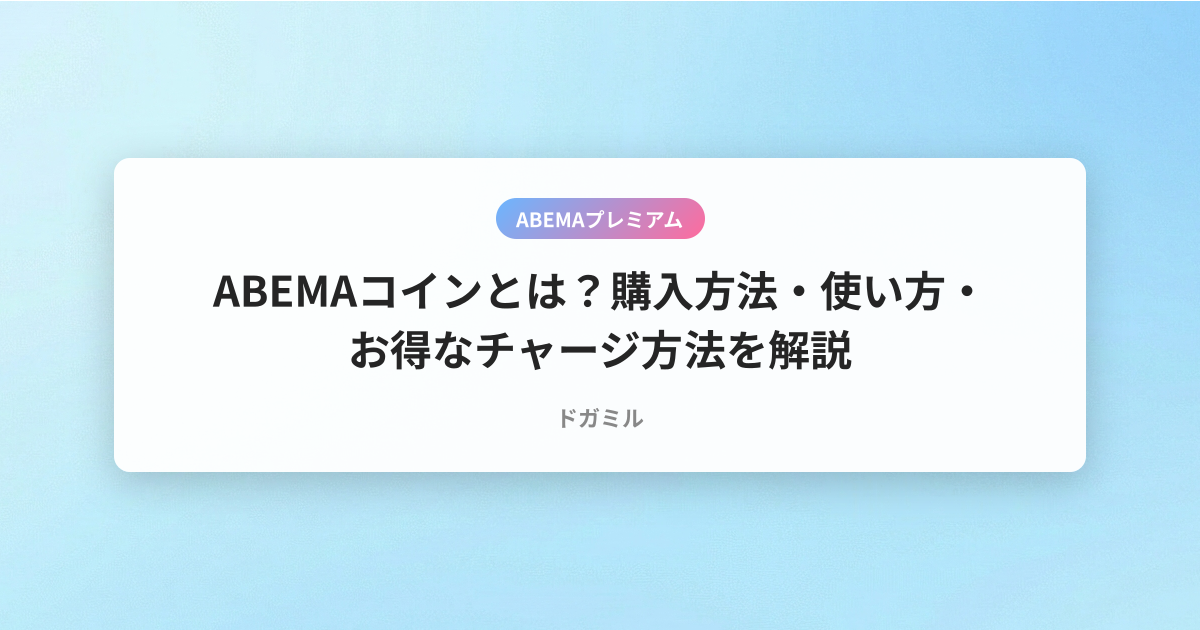 ABEMAプレミアム

ABEMAコインとは？購入方法・使い方・お得なチャージ方法を解説

ドガミル